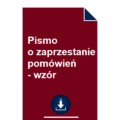 Pismo
o zaprzestanie
pomówień
- wzór